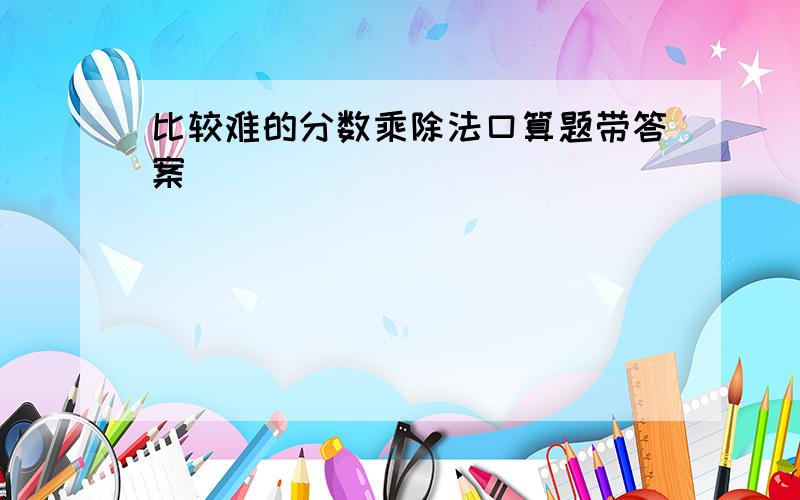 比较难的分数乘除法口算题带答案